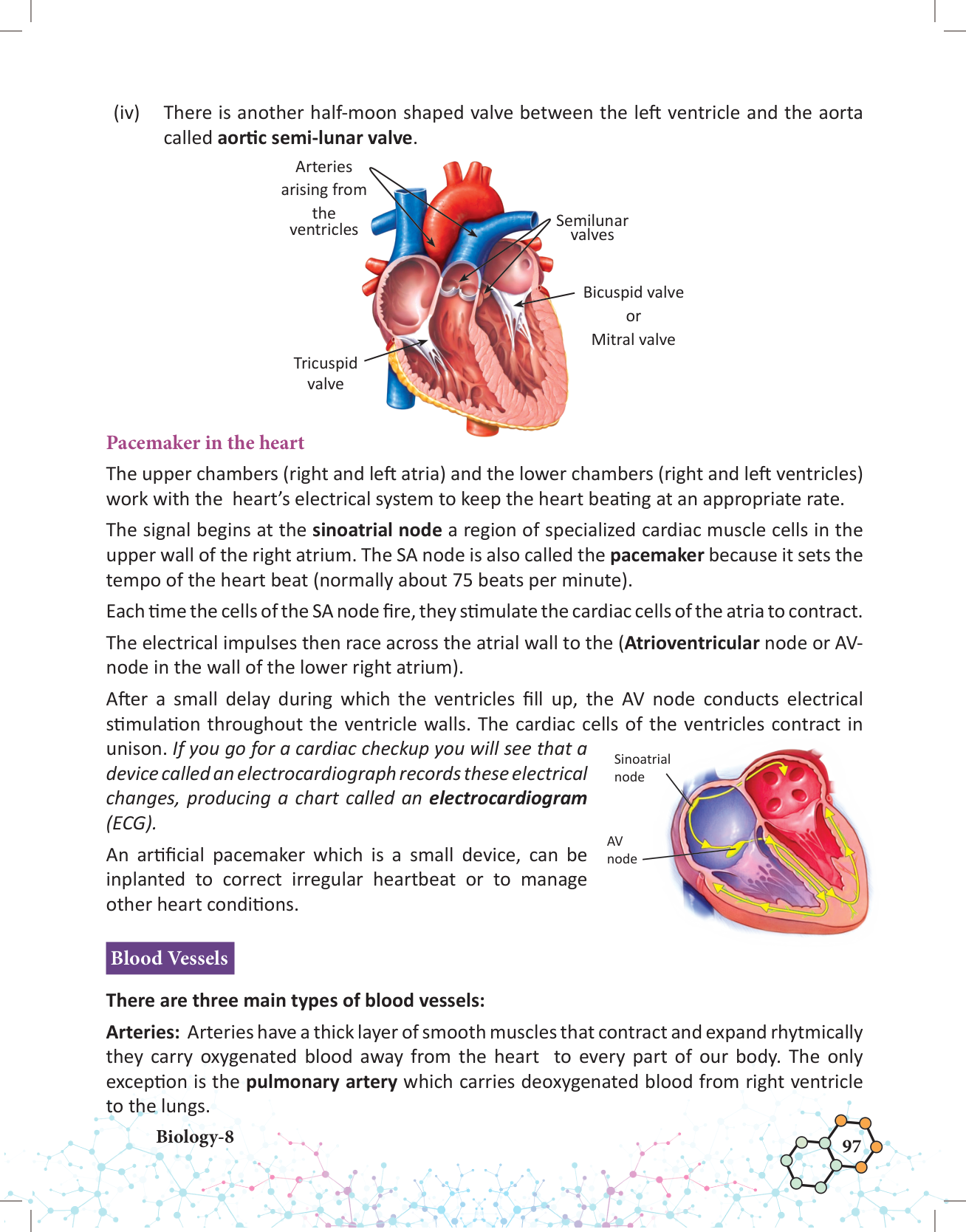 (iv) There is another half-moon shaped valve between the left ventricle and the aorta called **aortic semi-lunar valve**.

Arteries arising from the ventricles

Semilunar valves

Bicuspid valve or Mitral valve

Tricuspid valve

Pacemaker in the heart

The upper chambers (right and left atria) and the lower chambers (right and left ventricles) work with the heart's electrical system to keep the heart beating at an appropriate rate.

The signal begins at the **sinoatrial node** a region of specialized cardiac muscle cells in the upper wall of the right atrium. The SA node is also called the **pacemaker** because it sets the tempo of the heart beat (normally about 75 beats per minute).

Each time the cells of the SA node fire, they stimulate the cardiac cells of the atria to contract.

The electrical impulses then race across the atrial wall to the (**Atrioventricular** node or AV-node in the wall of the lower right atrium).

After a small delay during which the ventricles fill up, the AV node conducts electrical stimulation throughout the ventricle walls. The cardiac cells of the ventricles contract in unison. *If you go for a cardiac checkup you will see that a device called an electrocardiograph records these electrical changes, producing a chart called an **electrocardiogram** (ECG).*

An artificial pacemaker which is a small device, can be inplanted to correct irregular heartbeat or to manage other heart conditions.

Sinoatrial node

AV node

Blood Vessels

**There are three main types of blood vessels:**

**Arteries:** Arteries have a thick layer of smooth muscles that contract and expand rhytmically they carry oxygenated blood away from the heart to every part of our body. The only exception is the **pulmonary artery** which carries deoxygenated blood from right ventricle to the lungs.

Biology-8

97